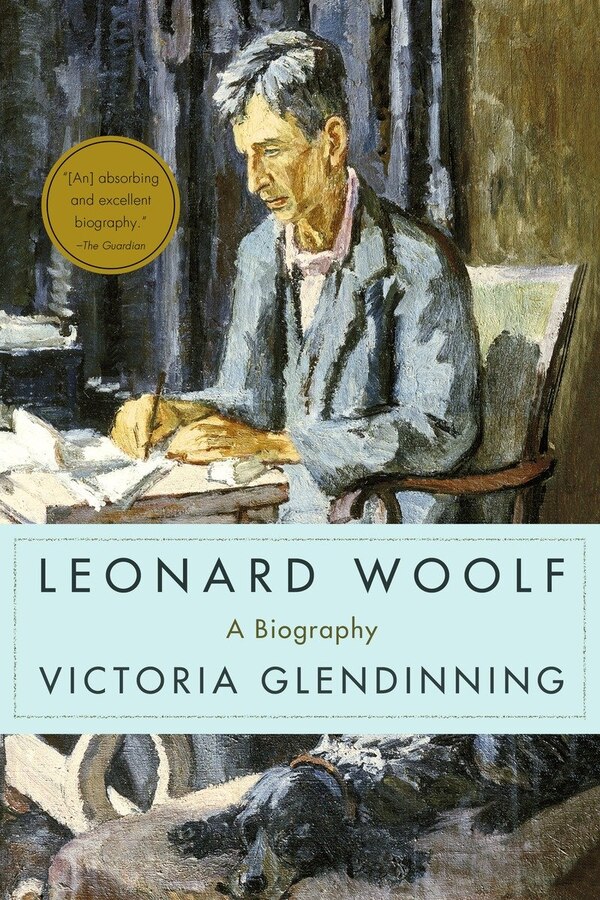 "[An] absorbing and excellent biography."
—The Guardian

LEONARD WOOLF

A Biography

VICTORIA GLENDINNING